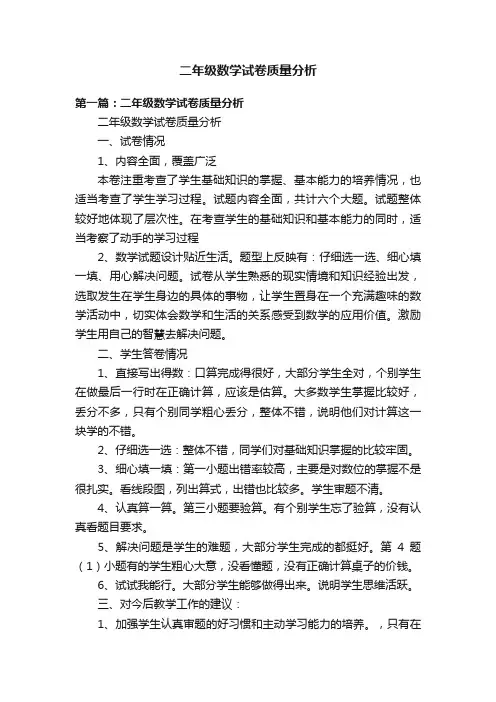 二年级数学试卷质量分析

第一篇：二年级数学试卷质量分析

二年级数学试卷质量分析

一、试卷情况

1、内容全面，覆盖广泛

本卷注重考查了学生基础知识的掌握、基本能力的培养情况，也适当考查了学生学习过程。试题内容全面，共计六个大题。试题整体较好地体现了层次性。在考查学生的基础知识和基本能力的同时，适当考察了动手的学习过程

2、数学试题设计贴近生活。题型上反映有：仔细选一选、细心填一填、用心解决问题。试卷从学生熟悉的现实情境和知识经验出发，选取发生在学生身边的具体的事物，让学生置身在一个充满趣味的数学活动中，切实体会数学和生活的关系感受到数学的应用价值。激励学生用自己的智慧去解决问题。

二、学生答卷情况

1、直接写出得数：口算完成得很好，大部分学生全对，个别学生在做最后一行时在正确计算，应该是估算。大多数学生掌握比较好，丢分不多，只有个别同学粗心丢分，整体不错，说明他们对计算这一块学的不错。

2、仔细选一选：整体不错，同学们对基础知识掌握的比较牢固。

3、细心填一填：第一小题出错率较高，主要是对数位的掌握不是很扎实。看线段图，列出算式，出错也比较多。学生审题不清。

4、认真算一算。第三小题要验算。有个别学生忘了验算，没有认真看题目要求。

5、解决问题是学生的难题，大部分学生完成的都挺好。第 4 题（1）小题有的学生粗心大意，没看懂题，没有正确计算桌子的价钱。

6、试试我能行。大部分学生能够做得出来。说明学生思维活跃。

三、对今后教学工作的建议：

1、加强学生认真审题的好习惯和主动学习能力的培养。，只有在